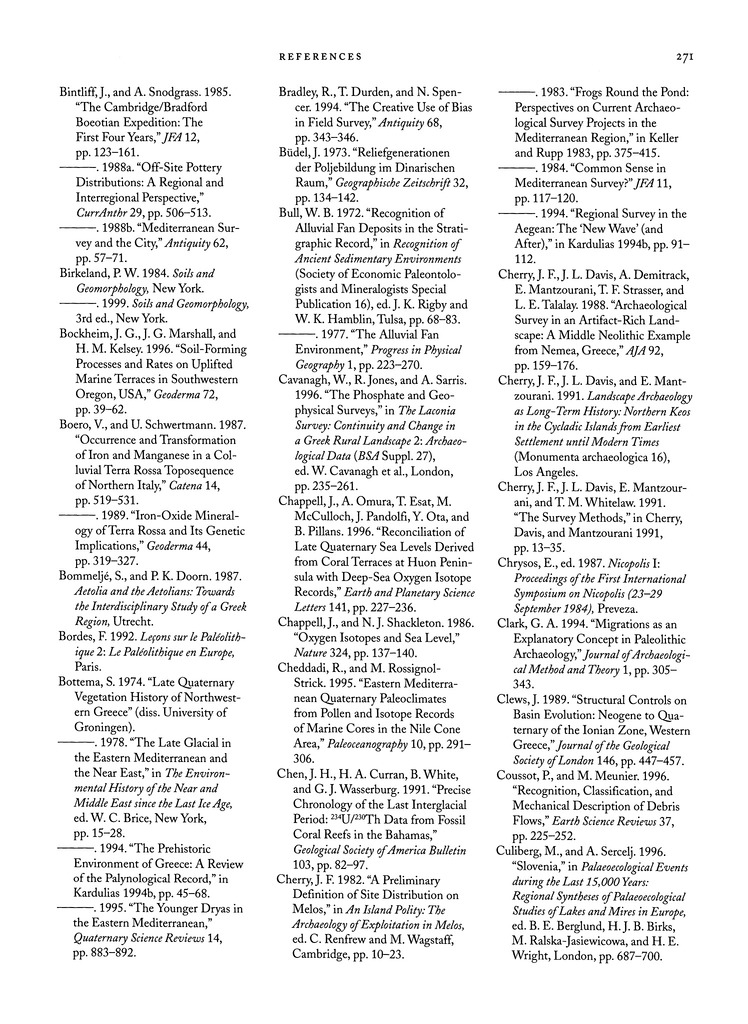 REFERENCES 271

Bintliff, J., and A. Snodgrass. 1985. "The Cambridge/Bradford Boeotian Expedition: The First Four Years," JFA 12, pp. 123–161.

———. 1988a. "Off-Site Pottery Distributions: A Regional and Interregional Perspective," CurrAnthr 29, pp. 506–513.

———. 1988b. "Mediterranean Survey and the City," Antiquity 62, pp. 57–71.

Birkeland, P. W. 1984. Soils and Geomorphology, New York.

———. 1999. Soils and Geomorphology, 3rd ed., New York.

Bockheim, J. G., J. G. Marshall, and H. M. Kelsey. 1996. "Soil-Forming Processes and Rates on Uplifted Marine Terraces in Southwestern Oregon, USA," Geoderma 72, pp. 39–62.

Boero, V., and U. Schwertmann. 1987. "Occurrence and Transformation of Iron and Manganese in a Colluvial Terra Rossa Toposequence of Northern Italy," Catena 14, pp. 519–531.

———. 1989. "Iron-Oxide Mineralogy of Terra Rossa and Its Genetic Implications," Geoderma 44, pp. 319–327.

Bommeljé, S., and P. K. Doorn. 1987. Aetolia and the Aetolians: Towards the Interdisciplinary Study of a Greek Region, Utrecht.

Bordes, F. 1992. Leçons sur le Paléolithique 2: Le Paléolithique en Europe, Paris.

Bottema, S. 1974. "Late Quaternary Vegetation History of Northwestern Greece" (diss. University of Groningen).

———. 1978. "The Late Glacial in the Eastern Mediterranean and the Near East," in The Environmental History of the Near and Middle East since the Last Ice Age, ed. W. C. Brice, New York, pp. 15–28.

———. 1994. "The Prehistoric Environment of Greece: A Review of the Palynological Record," in Kardulias 1994b, pp. 45–68.

———. 1995. "The Younger Dryas in the Eastern Mediterranean," Quaternary Science Reviews 14, pp. 883–892.

Bradley, R., T. Durden, and N. Spencer. 1994. "The Creative Use of Bias in Field Survey," Antiquity 68, pp. 343–346.

Büdel, J. 1973. "Reliefgenerationen der Poljebildung im Dinarischen Raum," Geographische Zeitschrift 32, pp. 134–142.

Bull, W. B. 1972. "Recognition of Alluvial Fan Deposits in the Stratigraphic Record," in Recognition of Ancient Sedimentary Environments (Society of Economic Paleontologists and Mineralogists Special Publication 16), ed. J. K. Rigby and W. K. Hamblin, Tulsa, pp. 68–83.

———. 1977. "The Alluvial Fan Environment," Progress in Physical Geography 1, pp. 223–270.

Cavanagh, W., R. Jones, and A. Sarris. 1996. "The Phosphate and Geophysical Surveys," in The Laconia Survey: Continuity and Change in a Greek Rural Landscape 2: Archaeological Data (BSA Suppl. 27), ed. W. Cavanagh et al., London, pp. 235–261.

Chappell, J., A. Omura, T. Esat, M. McCulloch, J. Pandolfi, Y. Ota, and B. Pillans. 1996. "Reconciliation of Late Quaternary Sea Levels Derived from Coral Terraces at Huon Peninsula with Deep-Sea Oxygen Isotope Records," Earth and Planetary Science Letters 141, pp. 227–236.

Chappell, J., and N. J. Shackleton. 1986. "Oxygen Isotopes and Sea Level," Nature 324, pp. 137–140.

Cheddadi, R., and M. Rossignol-Strick. 1995. "Eastern Mediterranean Quaternary Paleoclimates from Pollen and Isotope Records of Marine Cores in the Nile Cone Area," Paleoceanography 10, pp. 291–306.

Chen, J. H., H. A. Curran, B. White, and G. J. Wasserburg. 1991. "Precise Chronology of the Last Interglacial Period: $^{234}U/^{230}Th$ Data from Fossil Coral Reefs in the Bahamas," Geological Society of America Bulletin 103, pp. 82–97.

Cherry, J. F. 1982. "A Preliminary Definition of Site Distribution on Melos," in An Island Polity: The Archaeology of Exploitation in Melos, ed. C. Renfrew and M. Wagstaff, Cambridge, pp. 10–23.

———. 1983. "Frogs Round the Pond: Perspectives on Current Archaeological Survey Projects in the Mediterranean Region," in Keller and Rupp 1983, pp. 375–415.

———. 1984. "Common Sense in Mediterranean Survey?" JFA 11, pp. 117–120.

———. 1994. "Regional Survey in the Aegean: The 'New Wave' (and After)," in Kardulias 1994b, pp. 91–112.

Cherry, J. F., J. L. Davis, A. Demitrack, E. Mantzourani, T. F. Strasser, and L. E. Talalay. 1988. "Archaeological Survey in an Artifact-Rich Landscape: A Middle Neolithic Example from Nemea, Greece," AJA 92, pp. 159–176.

Cherry, J. F., J. L. Davis, and E. Mantzourani. 1991. Landscape Archaeology as Long-Term History: Northern Keos in the Cycladic Islands from Earliest Settlement until Modern Times (Monumenta archaeologica 16), Los Angeles.

Cherry, J. F., J. L. Davis, E. Mantzourani, and T. M. Whitelaw. 1991. "The Survey Methods," in Cherry, Davis, and Mantzourani 1991, pp. 13–35.

Chrysos, E., ed. 1987. Nicopolis I: Proceedings of the First International Symposium on Nicopolis (23–29 September 1984), Preveza.

Clark, G. A. 1994. "Migrations as an Explanatory Concept in Paleolithic Archaeology," Journal of Archaeological Method and Theory 1, pp. 305–343.

Clews, J. 1989. "Structural Controls on Basin Evolution: Neogene to Quaternary of the Ionian Zone, Western Greece," Journal of the Geological Society of London 146, pp. 447–457.

Coussot, P., and M. Meunier. 1996. "Recognition, Classification, and Mechanical Description of Debris Flows," Earth Science Reviews 37, pp. 225–252.

Culiberg, M., and A. Sercelj. 1996. "Slovenia," in Palaeoecological Events during the Last 15,000 Years: Regional Syntheses of Palaeoecological Studies of Lakes and Mires in Europe, ed. B. E. Berglund, H. J. B. Birks, M. Ralska-Jasiewicowa, and H. E. Wright, London, pp. 687–700.